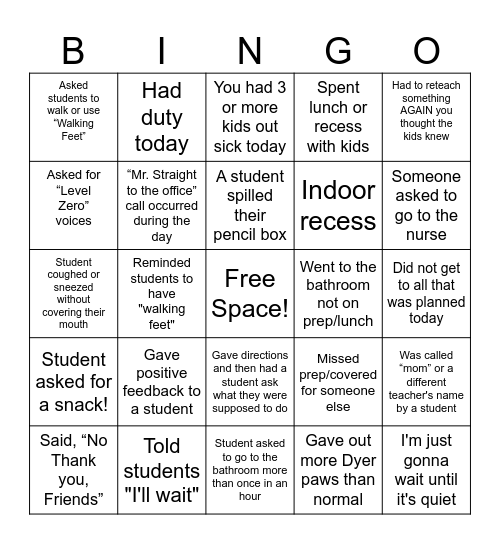 | B | I | N | G | O |
|---|---|---|---|---|
| Asked students to walk or use “Walking Feet” | Had duty today | You had 3 or more kids out sick today | Spent lunch or recess with kids | Had to reteach something AGAIN you thought the kids knew |
| Asked for “Level Zero” voices | “Mr. Straight to the office” call occurred during the day | A student spilled their pencil box | Indoor recess | Someone asked to go to the nurse |
| Student coughed or sneezed without covering their mouth | Reminded students to have "walking feet" | Free Space! | Went to the bathroom not on prep/lunch | Did not get to all that was planned today |
| Student asked for a snack! | Gave positive feedback to a student | Gave directions and then had a student ask what they were supposed to do | Missed prep/covered for someone else | Was called “mom” or a different teacher's name by a student |
| Said, “No Thank you, Friends” | Told students "I'll wait" | Student asked to go to the bathroom more than once in an hour | Gave out more Dyer paws than normal | I'm just gonna wait until it's quiet |